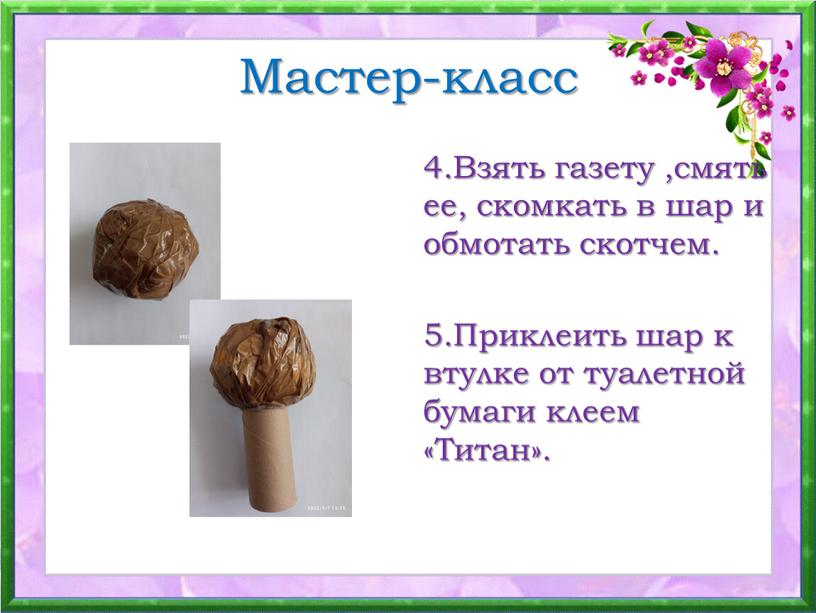 Мастер-класс

4.Взять газету ,смять ее, скомкать в шар и обмотать скотчем.

5.Приклеить шар к втулке от туалетной бумаги клеем «Титан».